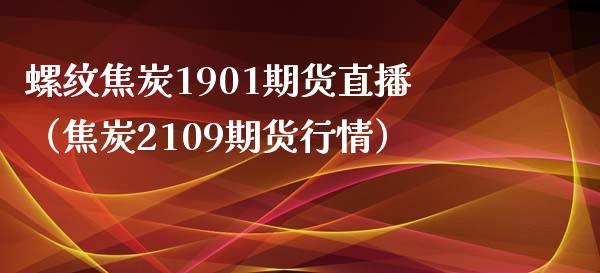 螺纹焦炭1901期货直播（焦炭2109期货行情）